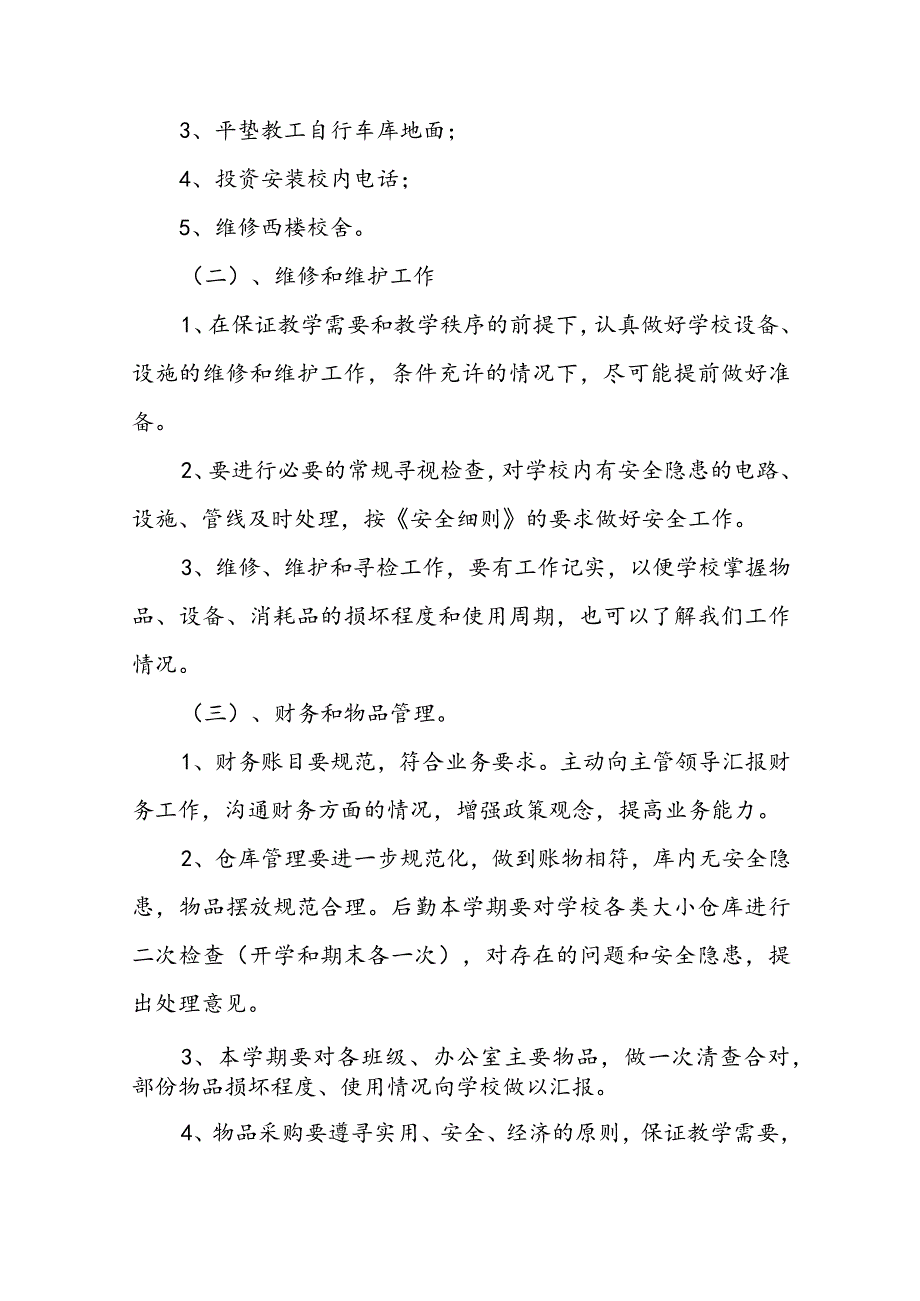 3、平垫教工自行车库地面；

4、投资安装校内电话；

5、维修西楼校舍。

（二）、维修和维护工作

1、在保证教学需要和教学秩序的前提下，认真做好学校设备、设施的维修和维护工作，条件充许的情况下，尽可能提前做好准备。

2、要进行必要的常规寻视检查，对学校内有安全隐患的电路、设施、管线及时处理，按《安全细则》的要求做好安全工作。

3、维修、维护和寻检工作，要有工作记实，以便学校掌握物品、设备、消耗品的损坏程度和使用周期，也可以了解我们工作情况。

（三）、财务和物品管理。

1、财务账目要规范，符合业务要求。主动向主管领导汇报财务工作，沟通财务方面的情况，增强政策观念，提高业务能力。

2、仓库管理要进一步规范化，做到账物相符，库内无安全隐患，物品摆放规范合理。后勤本学期要对学校各类大小仓库进行二次检查（开学和期末各一次），对存在的问题和安全隐患，提出处理意见。

3、本学期要对各班级、办公室主要物品，做一次清查合对，部份物品损坏程度、使用情况向学校做以汇报。

4、物品采购要遵寻实用、安全、经济的原则，保证教学需要，